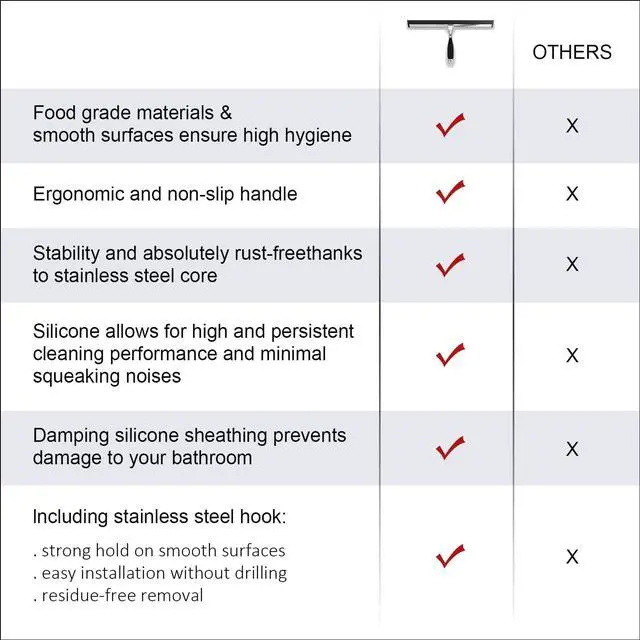 | | | OTHERS |
|---|---|---|
| Food grade materials & smooth surfaces ensure high hygiene | ✓ | X |
| Ergonomic and non-slip handle | ✓ | X |
| Stability and absolutely rust-freethanks to stainless steel core | ✓ | X |
| Silicone allows for high and persistent cleaning performance and minimal squeaking noises | ✓ | X |
| Damping silicone sheathing prevents damage to your bathroom | ✓ | X |
| Including stainless steel hook: . strong hold on smooth surfaces . easy installation without drilling . residue-free removal | ✓ | X |